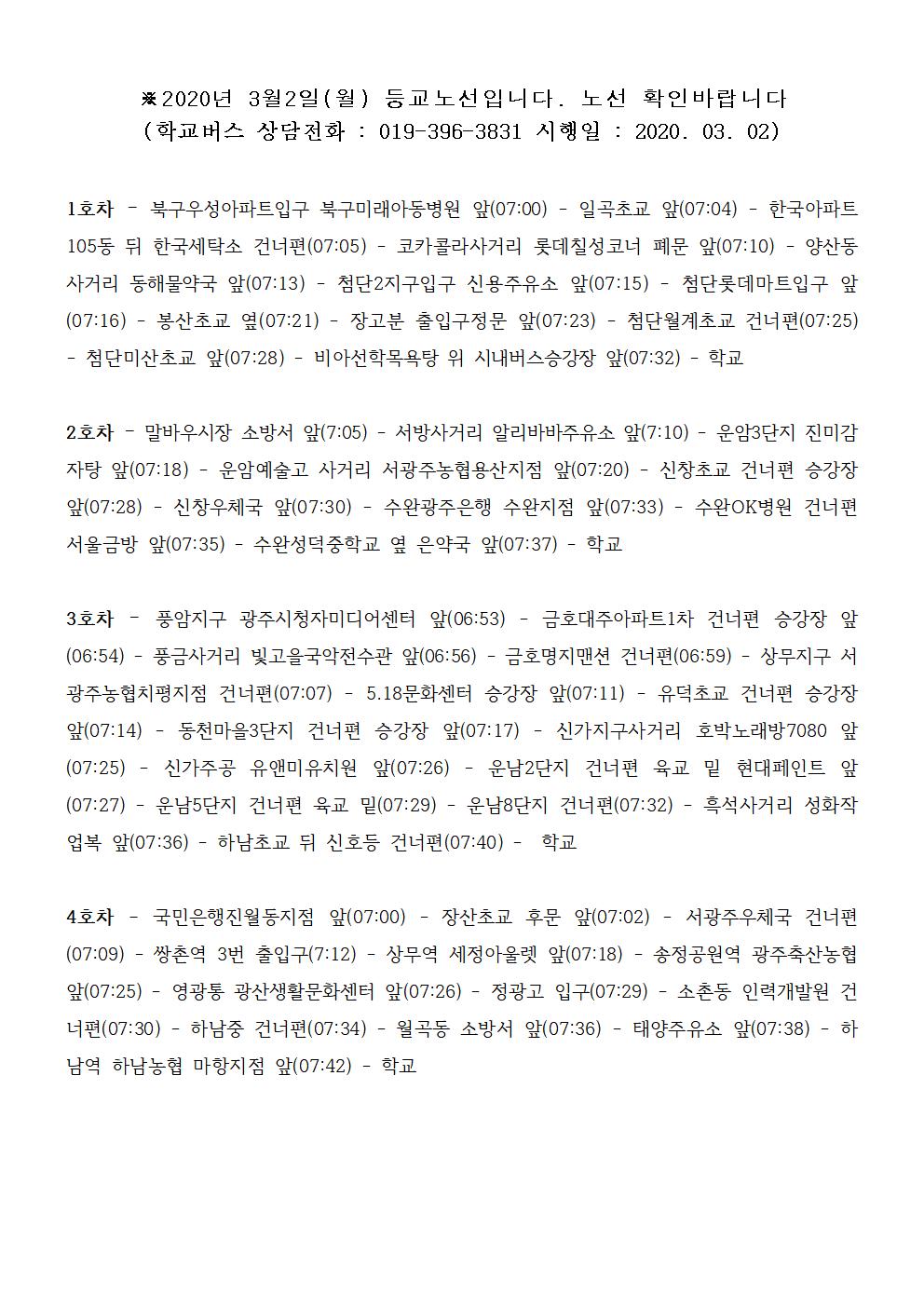 ※2020년 3월2일(월) 등교노선입니다. 노선 확인바랍니다
(학교버스 상담전화 : 019-396-3831 시행일 : 2020. 03. 02)

1호차 - 북구우성아파트입구 북구미래아동병원 앞(07:00) - 일곡초교 앞(07:04) - 한국아파트 105동 뒤 한국세탁소 건너편(07:05) - 코카콜라사거리 롯데칠성코너 폐문 앞(07:10) - 양산동 사거리 동해물약국 앞(07:13) - 첨단2지구입구 신용주유소 앞(07:15) - 첨단롯데마트입구 앞(07:16) - 봉산초교 옆(07:21) - 장고분 출입구정문 앞(07:23) - 첨단월계초교 건너편(07:25) - 첨단미산초교 앞(07:28) - 비아선학목욕탕 위 시내버스승강장 앞(07:32) - 학교

2호차 - 말바우시장 소방서 앞(7:05) - 서방사거리 알리바바주유소 앞(7:10) - 운암3단지 진미감자탕 앞(07:18) - 운암예술고 사거리 서광주농협용산지점 앞(07:20) - 신창초교 건너편 승강장 앞(07:28) - 신창우체국 앞(07:30) - 수완광주은행 수완지점 앞(07:33) - 수완OK병원 건너편 서울금방 앞(07:35) - 수완성덕중학교 옆 은약국 앞(07:37) - 학교

3호차 - 풍암지구 광주시청자미디어센터 앞(06:53) - 금호대주아파트1차 건너편 승강장 앞(06:54) - 풍금사거리 빛고을국악전수관 앞(06:56) - 금호명지맨션 건너편(06:59) - 상무지구 서광주농협치평지점 건너편(07:07) - 5.18문화센터 승강장 앞(07:11) - 유덕초교 건너편 승강장 앞(07:14) - 동천마을3단지 건너편 승강장 앞(07:17) - 신가지구사거리 호박노래방7080 앞(07:25) - 신가주공 유앤미유치원 앞(07:26) - 운남2단지 건너편 육교 밑 현대페인트 앞(07:27) - 운남5단지 건너편 육교 밑(07:29) - 운남8단지 건너편(07:32) - 흑석사거리 성화작업복 앞(07:36) - 하남초교 뒤 신호등 건너편(07:40) - 학교

4호차 - 국민은행진월동지점 앞(07:00) - 장산초교 후문 앞(07:02) - 서광주우체국 건너편(07:09) - 쌍촌역 3번 출입구(7:12) - 상무역 세정아울렛 앞(07:18) - 송정공원역 광주축산농협 앞(07:25) - 영광통 광산생활문화센터 앞(07:26) - 정광고 입구(07:29) - 소촌동 인력개발원 건너편(07:30) - 하남중 건너편(07:34) - 월곡동 소방서 앞(07:36) - 태양주유소 앞(07:38) - 하남역 하남농협 마항지점 앞(07:42) - 학교